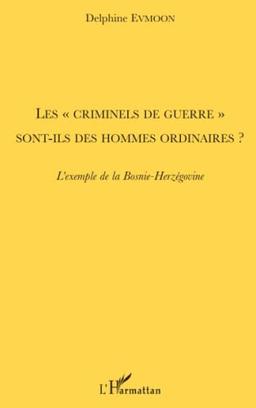 Delphine EVMOON

LES « CRIMINELS DE GUERRE » SONT-ILS DES HOMMES ORDINAIRES ?

L'exemple de la Bosnie-Herzégovine

L'Harmattan